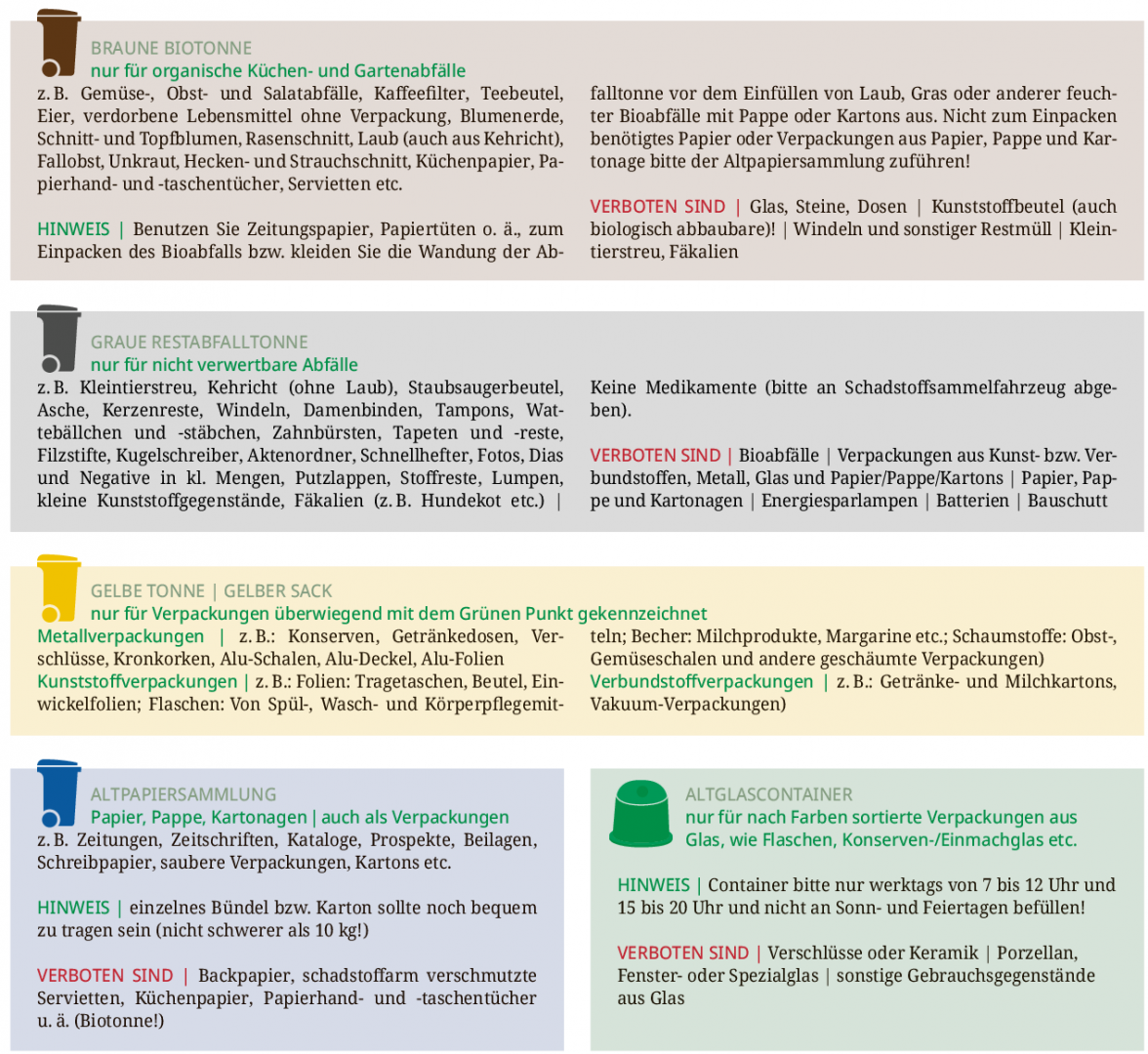 BRAUNE BIOTONNE
nur für organische Küchen- und Gartenabfälle

z. B. Gemüse-, Obst- und Salatabfälle, Kaffeefilter, Teebeutel, Eier, verdorbene Lebensmittel ohne Verpackung, Blumenerde, Schnitt- und Topfblumen, Rasenschnitt, Laub (auch aus Kehricht), Fallobst, Unkraut, Hecken- und Strauchschnitt, Küchenpapier, Papierhand- und -taschentücher, Servietten etc.

HINWEIS | Benutzen Sie Zeitungspapier, Papiertüten o. ä., zum Einpacken des Bioabfalls bzw. kleiden Sie die Wandung der Abfalltonne vor dem Einfüllen von Laub, Gras oder anderer feuchter Bioabfälle mit Pappe oder Kartons aus. Nicht zum Einpacken benötigtes Papier oder Verpackungen aus Papier, Pappe und Kartonage bitte der Altpapiersammlung zuführen!

VERBOTEN SIND | Glas, Steine, Dosen | Kunststoffbeutel (auch biologisch abbaubare)! | Windeln und sonstiger Restmüll | Kleintierstreu, Fäkalien

GRAUE RESTABFALLTONNE
nur für nicht verwertbare Abfälle

z. B. Kleintierstreu, Kehricht (ohne Laub), Staubsaugerbeutel, Asche, Kerzenreste, Windeln, Damenbinden, Tampons, Wattebällchen und -stäbchen, Zahnbürsten, Tapeten und -reste, Filzstifte, Kugelschreiber, Aktenordner, Schnellhefter, Fotos, Dias und Negative in kl. Mengen, Putzlappen, Stoffreste, Lumpen, kleine Kunststoffgegenstände, Fäkalien (z. B. Hundekot etc.) | Keine Medikamente (bitte an Schadstoffsammelfahrzeug abgeben).

VERBOTEN SIND | Bioabfälle | Verpackungen aus Kunst- bzw. Verbundstoffen, Metall, Glas und Papier/Pappe/Kartons | Papier, Pappe und Kartonagen | Energiesparlampen | Batterien | Bauschutt

GELBE TONNE | GELBER SACK
nur für Verpackungen überwiegend mit dem Grünen Punkt gekennzeichnet

Metallverpackungen | z. B.: Konserven, Getränkedosen, Verschlüsse, Kronkorken, Alu-Schalen, Alu-Deckel, Alu-Folien
Kunststoffverpackungen | z. B.: Folien: Tragetaschen, Beutel, Einwickelfolien; Flaschen: Von Spül-, Wasch- und Körperpflegemitteln; Becher: Milchprodukte, Margarine etc.; Schaumstoffe: Obst-, Gemüseschalen und andere geschäumte Verpackungen)
Verbundstoffverpackungen | z. B.: Getränke- und Milchkartons, Vakuum-Verpackungen)

ALTPAPIERSAMMLUNG
Papier, Pappe, Kartonagen | auch als Verpackungen

z. B. Zeitungen, Zeitschriften, Kataloge, Prospekte, Beilagen, Schreibpapier, saubere Verpackungen, Kartons etc.

HINWEIS | einzelnes Bündel bzw. Karton sollte noch bequem zu tragen sein (nicht schwerer als 10 kg!)

VERBOTEN SIND | Backpapier, schadstoffarm verschmutzte Servietten, Küchenpapier, Papierhand- und -taschentücher u. ä. (Biotonne!)

ALTGLASCONTAINER
nur für nach Farben sortierte Verpackungen aus Glas, wie Flaschen, Konserven-/Einmachglas etc.

HINWEIS | Container bitte nur werktags von 7 bis 12 Uhr und 15 bis 20 Uhr und nicht an Sonn- und Feiertagen befüllen!

VERBOTEN SIND | Verschlüsse oder Keramik | Porzellan, Fenster- oder Spezialglas | sonstige Gebrauchsgegenstände aus Glas